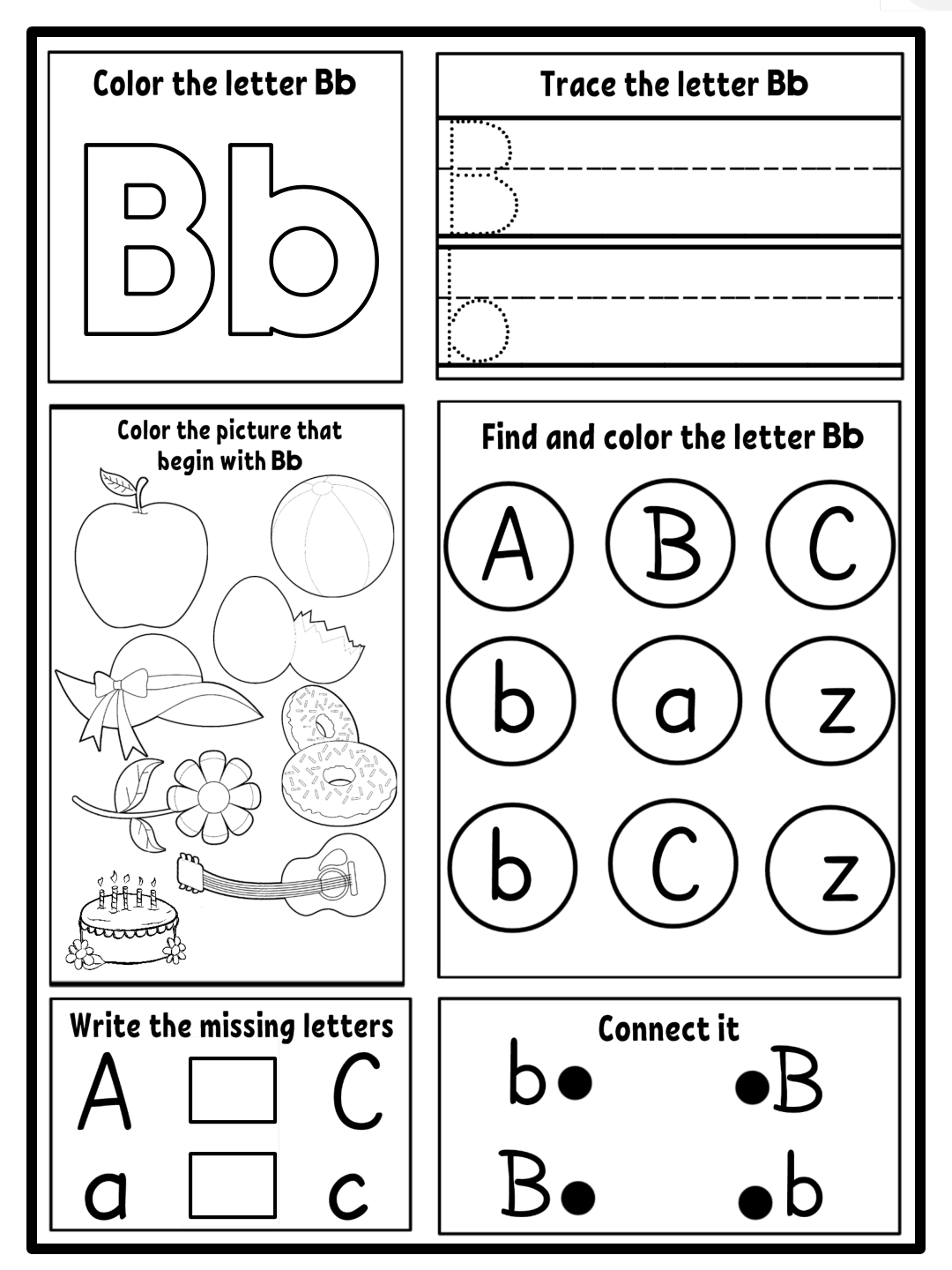 Color the letter Bb

Bb

Trace the letter Bb

B

b

Color the picture that begin with Bb

Find and color the letter Bb

A B C

b a z

b C z

Write the missing letters

A C

a c

Connect it

b B

B b